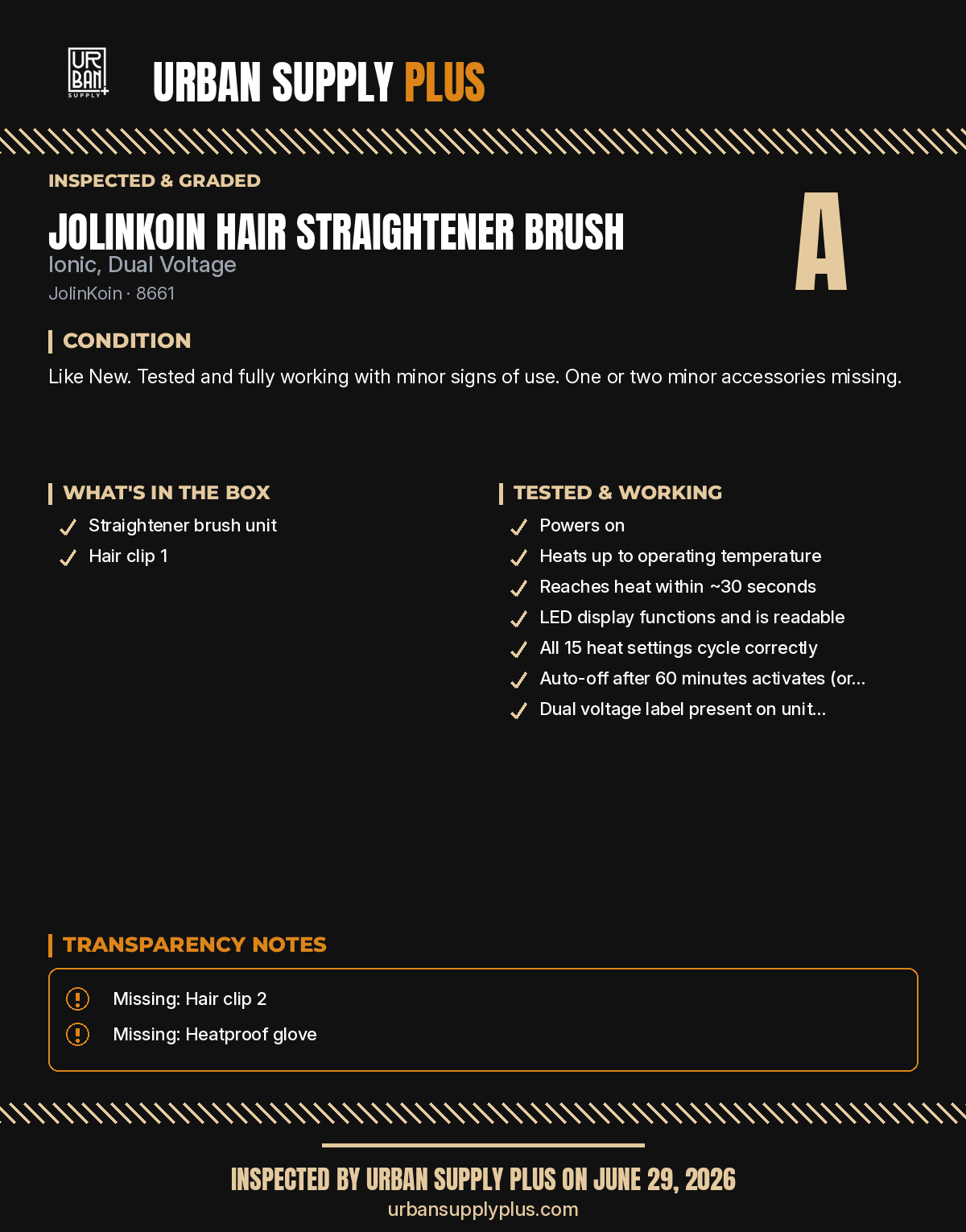 UR BAN SUPPLY +

URBAN SUPPLY PLUS

INSPECTED & GRADED

JOLINKOIN HAIR STRAIGHTENER BRUSH

Ionic, Dual Voltage

JolinKoin · 8661

A

CONDITION

Like New. Tested and fully working with minor signs of use. One or two minor accessories missing.

WHAT'S IN THE BOX

Straightener brush unit

Hair clip 1

TESTED & WORKING

Powers on

Heats up to operating temperature

Reaches heat within ~30 seconds

LED display functions and is readable

All 15 heat settings cycle correctly

Auto-off after 60 minutes activates (or...

Dual voltage label present on unit...

TRANSPARENCY NOTES

Missing: Hair clip 2

Missing: Heatproof glove

INSPECTED BY URBAN SUPPLY PLUS ON JUNE 29, 2026

urbansupplyplus.com